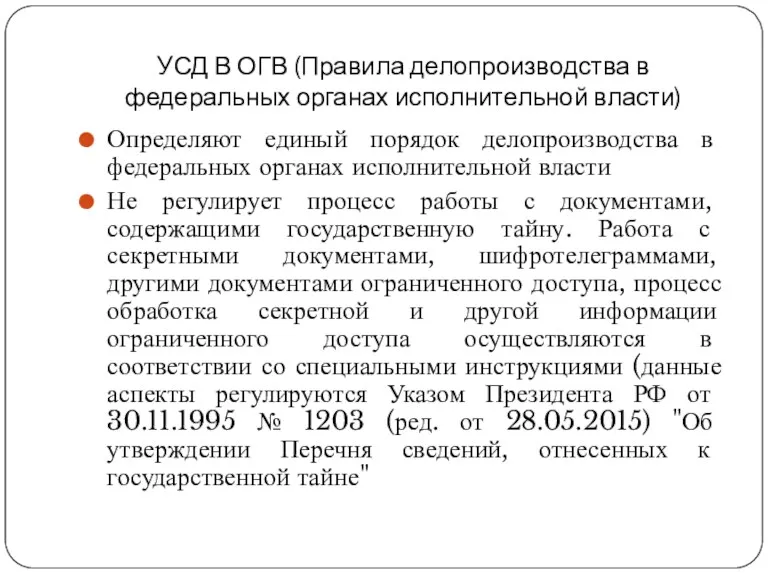 УСД В ОГВ (Правила делопроизводства в федеральных органах исполнительной власти)

Определяют единый порядок делопроизводства в федеральных органах исполнительной власти

Не регулирует процесс работы с документами, содержащими государственную тайну. Работа с секретными документами, шифротелеграммами, другими документами ограниченного доступа, процесс обработка секретной и другой информации ограниченного доступа осуществляются в соответствии со специальными инструкциями (данные аспекты регулируются Указом Президента РФ от 30.11.1995 № 1203 (ред. от 28.05.2015) "Об утверждении Перечня сведений, отнесенных к государственной тайне"